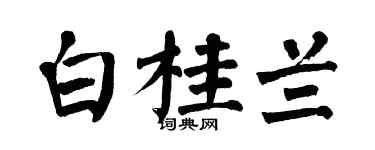 白桂兰

词典网